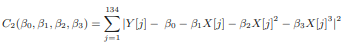 $C_2(\beta_0, \beta_1, \beta_2, \beta_3) = \sum_{j=1}^{134} |Y[j] - \beta_0 - \beta_1 X[j] - \beta_2 X[j]^2 - \beta_3 X[j]^3|^2$